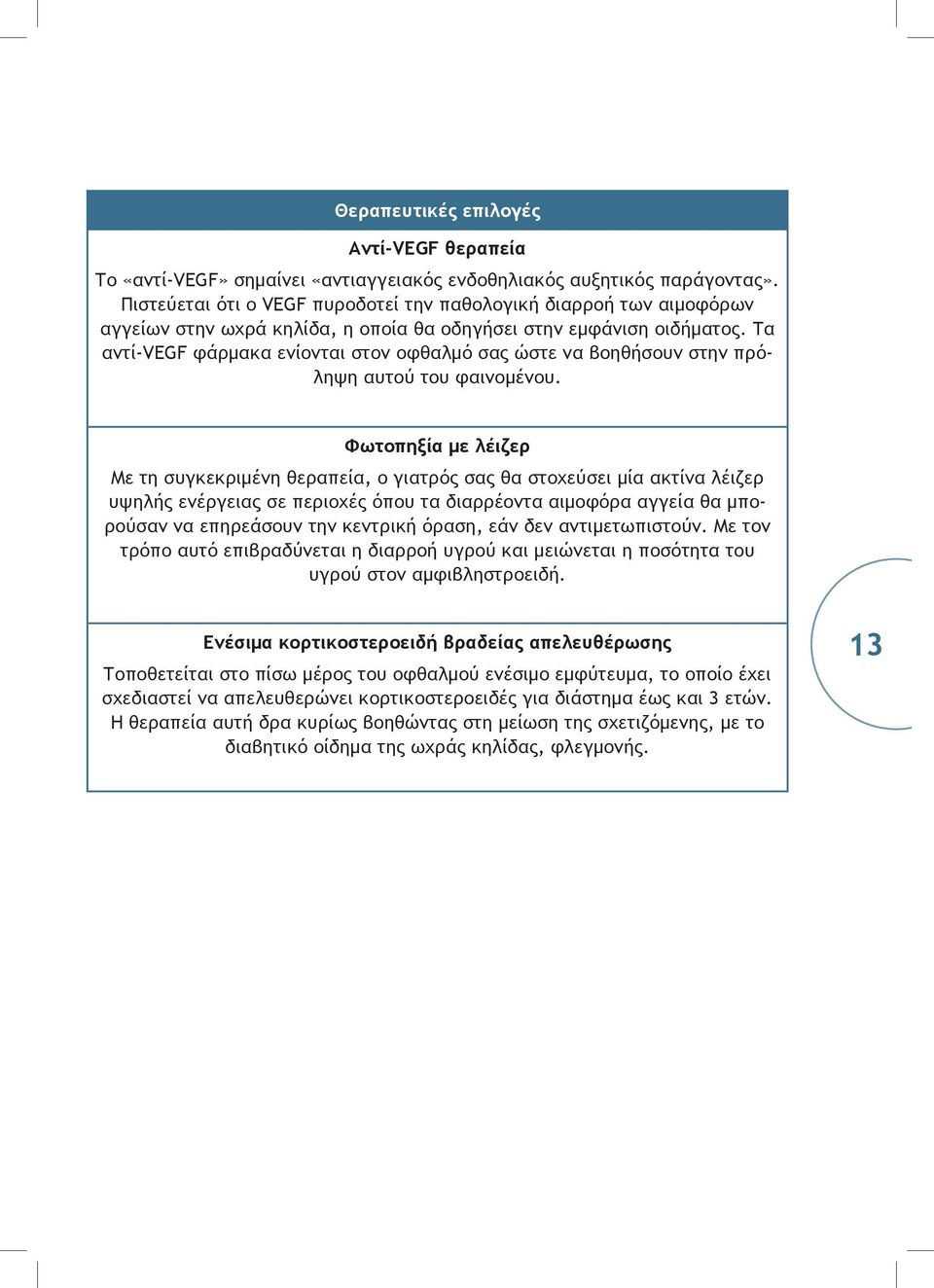 Θεραπευτικές επιλογές

Αντί-VEGF θεραπεία

Το «αντί-VEGF» σημαίνει «αντιαγγειακός ενδοθηλιακός αυξητικός παράγοντας». Πιστεύεται ότι ο VEGF πυροδοτεί την παθολογική διαρροή των αιμοφόρων αγγείων στην ωχρά κηλίδα, η οποία θα οδηγήσει στην εμφάνιση οιδήματος. Τα αντί-VEGF φάρμακα ενίονται στον οφθαλμό σας ώστε να βοηθήσουν στην πρόληψη αυτού του φαινομένου.

Φωτοπηξία με λέιζερ

Με τη συγκεκριμένη θεραπεία, ο γιατρός σας θα στοχεύσει μία ακτίνα λέιζερ υψηλής ενέργειας σε περιοχές όπου τα διαρρέοντα αιμοφόρα αγγεία θα μπορούσαν να επηρεάσουν την κεντρική όραση, εάν δεν αντιμετωπιστούν. Με τον τρόπο αυτό επιβραδύνεται η διαρροή υγρού και μειώνεται η ποσότητα του υγρού στον αμφιβληστροειδή.

Ενέσιμα κορτικοστεροειδή βραδείας απελευθέρωσης

Τοποθετείται στο πίσω μέρος του οφθαλμού ενέσιμο εμφύτευμα, το οποίο έχει σχεδιαστεί να απελευθερώνει κορτικοστεροειδές για διάστημα έως και 3 ετών. Η θεραπεία αυτή δρα κυρίως βοηθώντας στη μείωση της σχετιζόμενης, με το διαβητικό οίδημα της ωχράς κηλίδας, φλεγμονής.

13